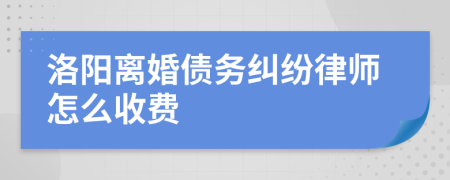 洛阳离婚债务纠纷律师怎么收费